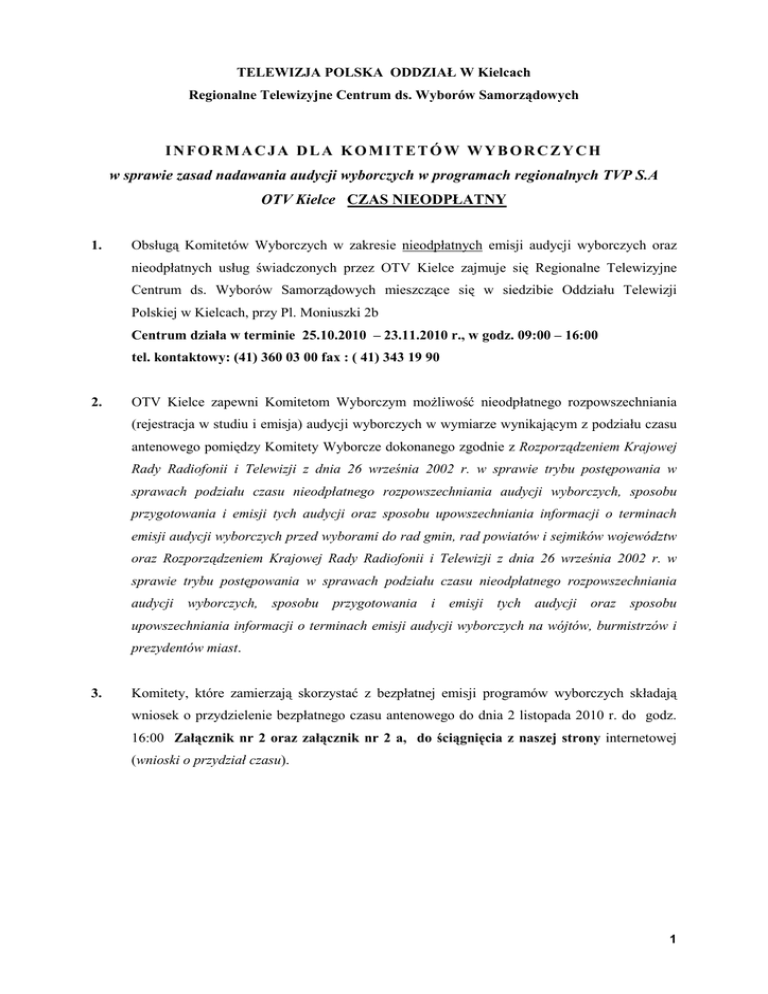 TELEWIZJA POLSKA ODDZIAŁ W Kielcach
Regionalne Telewizyjne Centrum ds. Wyborów Samorządowych

INFORMACJA DLA KOMITETÓW WYBORCZYCH
w sprawie zasad nadawania audycji wyborczych w programach regionalnych TVP S.A
OTV Kielce CZAS NIEODPŁATNY

1. Obsługą Komitetów Wyborczych w zakresie nieodpłatnych emisji audycji wyborczych oraz nieodpłatnych usług świadczonych przez OTV Kielce zajmuje się Regionalne Telewizyjne Centrum ds. Wyborów Samorządowych mieszczące się w siedzibie Oddziału Telewizji Polskiej w Kielcach, przy Pl. Moniuszki 2b
Centrum działa w terminie 25.10.2010 – 23.11.2010 r., w godz. 09:00 – 16:00
tel. kontaktowy: (41) 360 03 00 fax : ( 41) 343 19 90

2. OTV Kielce zapewni Komitetom Wyborczym możliwość nieodpłatnego rozpowszechniania (rejestracja w studiu i emisja) audycji wyborczych w wymiarze wynikającym z podziału czasu antenowego pomiędzy Komitety Wyborcze dokonanego zgodnie z Rozporządzeniem Krajowej Rady Radiofonii i Telewizji z dnia 26 września 2002 r. w sprawie trybu postępowania w sprawach podziału czasu nieodpłatnego rozpowszechniania audycji wyborczych, sposobu przygotowania i emisji tych audycji oraz sposobu upowszechniania informacji o terminach emisji audycji wyborczych przed wyborami do rad gmin, rad powiatów i sejmików województw oraz Rozporządzeniem Krajowej Rady Radiofonii i Telewizji z dnia 26 września 2002 r. w sprawie trybu postępowania w sprawach podziału czasu nieodpłatnego rozpowszechniania audycji wyborczych, sposobu przygotowania i emisji tych audycji oraz sposobu upowszechniania informacji o terminach emisji audycji wyborczych na wójtów, burmistrzów i prezydentów miast.

3. Komitety, które zamierzają skorzystać z bezpłatnej emisji programów wyborczych składają wniosek o przydzielenie bezpłatnego czasu antenowego do dnia 2 listopada 2010 r. do godz. 16:00 Załącznik nr 2 oraz załącznik nr 2 a, do ściągnięcia z naszej strony internetowej (wnioski o przydział czasu).

1